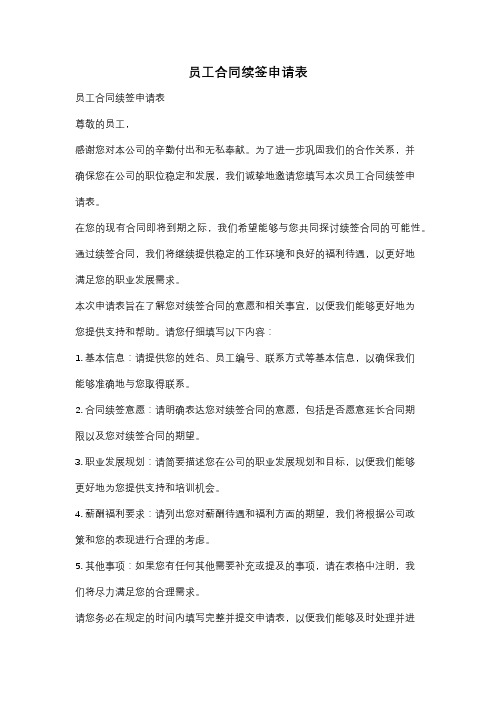 员工合同续签申请表

员工合同续签申请表

尊敬的员工，

感谢您对本公司的辛勤付出和无私奉献。为了进一步巩固我们的合作关系，并确保您在公司的职位稳定和发展，我们诚挚地邀请您填写本次员工合同续签申请表。

在您的现有合同即将到期之际，我们希望能够与您共同探讨续签合同的可能性。通过续签合同，我们将继续提供稳定的工作环境和良好的福利待遇，以更好地满足您的职业发展需求。

本次申请表旨在了解您对续签合同的意愿和相关事宜，以便我们能够更好地为您提供支持和帮助。请您仔细填写以下内容：

1. 基本信息：请提供您的姓名、员工编号、联系方式等基本信息，以确保我们能够准确地与您取得联系。

2. 合同续签意愿：请明确表达您对续签合同的意愿，包括是否愿意延长合同期限以及您对续签合同的期望。

3. 职业发展规划：请简要描述您在公司的职业发展规划和目标，以便我们能够更好地为您提供支持和培训机会。

4. 薪酬福利要求：请列出您对薪酬待遇和福利方面的期望，我们将根据公司政策和您的表现进行合理的考虑。

5. 其他事项：如果您有任何其他需要补充或提及的事项，请在表格中注明，我们将尽力满足您的合理需求。

请您务必在规定的时间内填写完整并提交申请表，以便我们能够及时处理并进